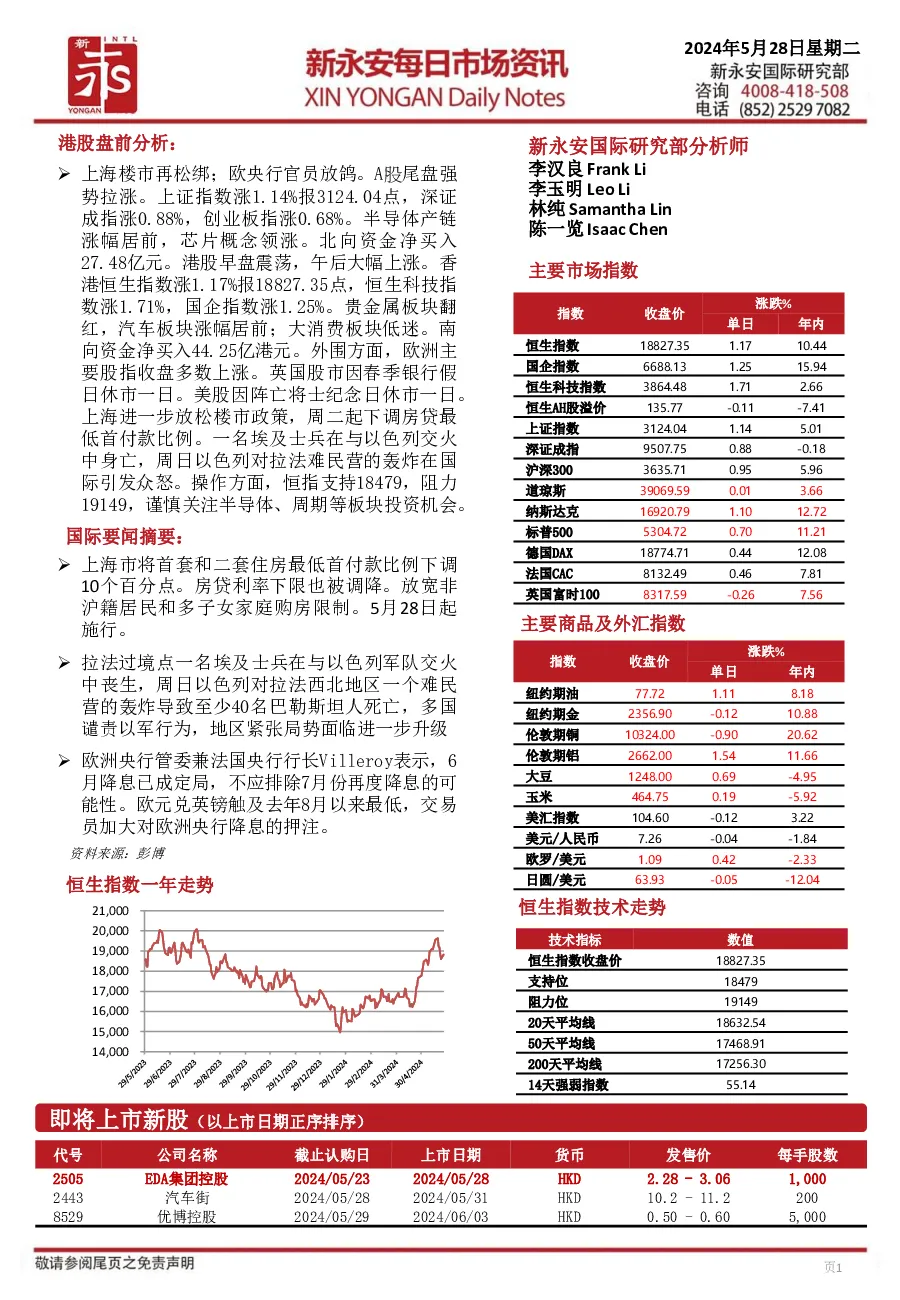 新 INTL YONGAN

新永安每日市场资讯
XIN YONGAN Daily Notes

2024年5月28日星期二
新永安国际研究部
咨询 4008-418-508
电话 (852) 2529 7082

港股盘前分析：

➢ 上海楼市再松绑；欧央行官员放鸽。A股尾盘强势拉涨。上证指数涨1.14%报3124.04点，深证成指涨0.88%，创业板指涨0.68%。半导体产链涨幅居前，芯片概念领涨。北向资金净买入27.48亿元。港股早盘震荡，午后大幅上涨。香港恒生指数涨1.17%报18827.35点，恒生科技指数涨1.71%，国企指数涨1.25%。贵金属板块翻红，汽车板块涨幅居前；大消费板块低迷。南向资金净买入44.25亿港元。外围方面，欧洲主要股指收盘多数上涨。英国股市因春季银行假日休市一日。美股因阵亡将士纪念日休市一日。上海进一步放松楼市政策，周二起下调房贷最低首付款比例。一名埃及士兵在与以色列交火中身亡，周日以色列对拉法难民营的轰炸在国际引发众怒。操作方面，恒指支持18479，阻力19149，谨慎关注半导体、周期等板块投资机会。

国际要闻摘要：

➢ 上海市将首套和二套住房最低首付款比例下调10个百分点。房贷利率下限也被调降。放宽非沪籍居民和多子女家庭购房限制。5月28日起施行。

➢ 拉法过境点一名埃及士兵在与以色列军队交火中丧生，周日以色列对拉法西北地区一个难民营的轰炸导致至少40名巴勒斯坦人死亡，多国谴责以军行为，地区紧张局势面临进一步升级

➢ 欧洲央行管委兼法国央行行长Villeroy表示，6月降息已成定局，不应排除7月份再度降息的可能性。欧元兑英镑触及去年8月以来最低，交易员加大对欧洲央行降息的押注。

资料来源：彭博

恒生指数一年走势

21,000
20,000
19,000
18,000
17,000
16,000
15,000
14,000
29/5/2023 29/6/2023 29/7/2023 29/8/2023 29/9/2023 29/10/2023 29/11/2023 29/12/2023 29/1/2024 29/2/2024 31/3/2024 30/4/2024

新永安国际研究部分析师
李汉良 Frank Li
李玉明 Leo Li
林纯 Samantha Lin
陈一览 Isaac Chen

主要市场指数

| 指数 | 收盘价 | 涨跌% 单日 | 涨跌% 年内 |
|---|---|---|---|
| 恒生指数 | 18827.35 | 1.17 | 10.44 |
| 国企指数 | 6688.13 | 1.25 | 15.94 |
| 恒生科技指数 | 3864.48 | 1.71 | 2.66 |
| 恒生AH股溢价 | 135.77 | -0.11 | -7.41 |
| 上证指数 | 3124.04 | 1.14 | 5.01 |
| 深证成指 | 9507.75 | 0.88 | -0.18 |
| 沪深300 | 3635.71 | 0.95 | 5.96 |
| 道琼斯 | 39069.59 | 0.01 | 3.66 |
| 纳斯达克 | 16920.79 | 1.10 | 12.72 |
| 标普500 | 5304.72 | 0.70 | 11.21 |
| 德国DAX | 18774.71 | 0.44 | 12.08 |
| 法国CAC | 8132.49 | 0.46 | 7.81 |
| 英国富时100 | 8317.59 | -0.26 | 7.56 |

主要商品及外汇指数

| 指数 | 收盘价 | 涨跌% 单日 | 涨跌% 年内 |
|---|---|---|---|
| 纽约期油 | 77.72 | 1.11 | 8.18 |
| 纽约期金 | 2356.90 | -0.12 | 10.88 |
| 伦敦期铜 | 10324.00 | -0.90 | 20.62 |
| 伦敦期铝 | 2662.00 | 1.54 | 11.66 |
| 大豆 | 1248.00 | 0.69 | -4.95 |
| 玉米 | 464.75 | 0.19 | -5.92 |
| 美汇指数 | 104.60 | -0.12 | 3.22 |
| 美元/人民币 | 7.26 | -0.04 | -1.84 |
| 欧罗/美元 | 1.09 | 0.42 | -2.33 |
| 日圆/美元 | 63.93 | -0.05 | -12.04 |

恒生指数技术走势

| 技术指标 | 数值 |
|---|---|
| 恒生指数收盘价 | 18827.35 |
| 支持位 | 18479 |
| 阻力位 | 19149 |
| 20天平均线 | 18632.54 |
| 50天平均线 | 17468.91 |
| 200天平均线 | 17256.30 |
| 14天强弱指数 | 55.14 |

即将上市新股（以上市日期正序排序）

| 代号 | 公司名称 | 截止认购日 | 上市日期 | 货币 | 发售价 | 每手股数 |
|---|---|---|---|---|---|---|
| 2505 | EDA集团控股 | 2024/05/23 | 2024/05/28 | HKD | 2.28 - 3.06 | 1,000 |
| 2443 | 汽车街 | 2024/05/28 | 2024/05/31 | HKD | 10.2 - 11.2 | 200 |
| 8529 | 优博控股 | 2024/05/29 | 2024/06/03 | HKD | 0.50 - 0.60 | 5,000 |

敬请参阅尾页之免责声明

页1